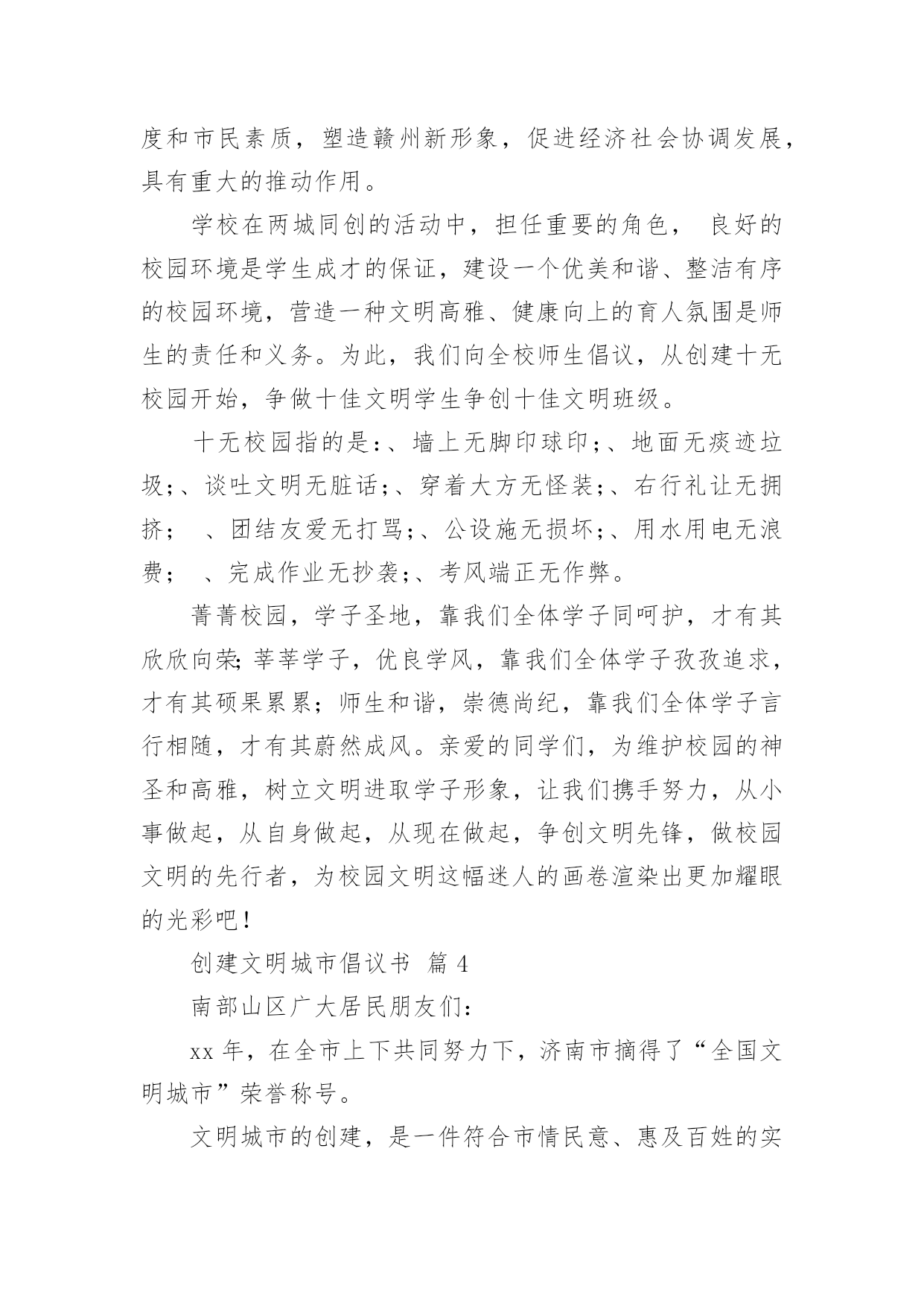 度和市民素质，塑造赣州新形象，促进经济社会协调发展，具有重大的推动作用。

学校在两城同创的活动中，担任重要的角色， 良好的校园环境是学生成才的保证，建设一个优美和谐、整洁有序的校园环境，营造一种文明高雅、健康向上的育人氛围是师生的责任和义务。为此，我们向全校师生倡议，从创建十无校园开始，争做十佳文明学生争创十佳文明班级。

十无校园指的是:、墙上无脚印球印;、地面无痰迹垃圾;、谈吐文明无脏话;、穿着大方无怪装;、右行礼让无拥挤； 、团结友爱无打骂;、公设施无损坏;、用水用电无浪费； 、完成作业无抄袭;、考风端正无作弊。

菁菁校园，学子圣地，靠我们全体学子同呵护，才有其欣欣向荣;莘莘学子，优良学风，靠我们全体学子孜孜追求，才有其硕果累累；师生和谐，崇德尚纪，靠我们全体学子言行相随，才有其蔚然成风。亲爱的同学们，为维护校园的神圣和高雅，树立文明进取学子形象，让我们携手努力，从小事做起，从自身做起，从现在做起，争创文明先锋，做校园文明的先行者，为校园文明这幅迷人的画卷渲染出更加耀眼的光彩吧！

创建文明城市倡议书 篇 4

南部山区广大居民朋友们:

xx 年，在全市上下共同努力下，济南市摘得了“全国文明城市”荣誉称号。

文明城市的创建，是一件符合市情民意、惠及百姓的实